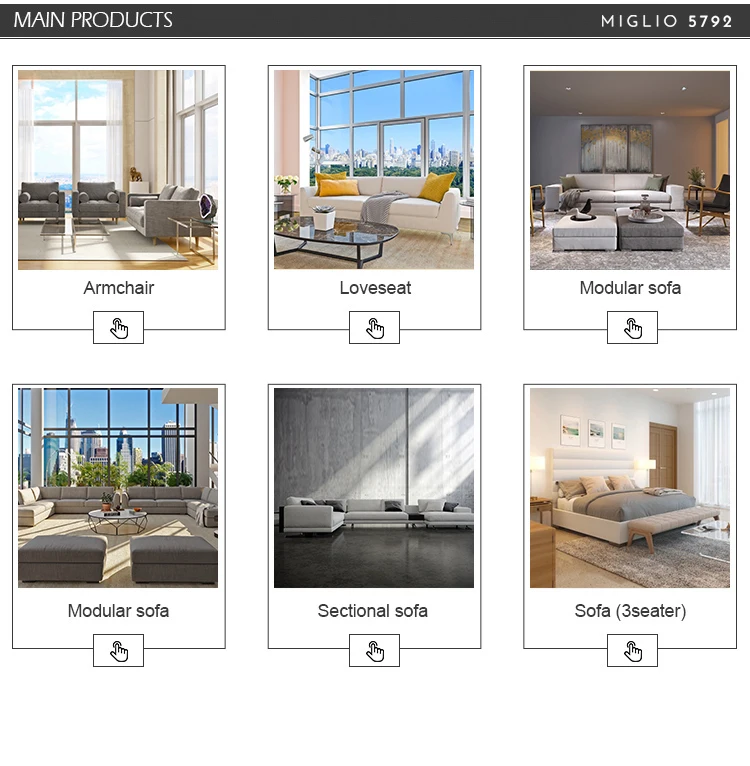 MAIN PRODUCTS

MIGLIO 5792

Armchair

Loveseat

Modular sofa

Modular sofa

Sectional sofa

Sofa (3seater)